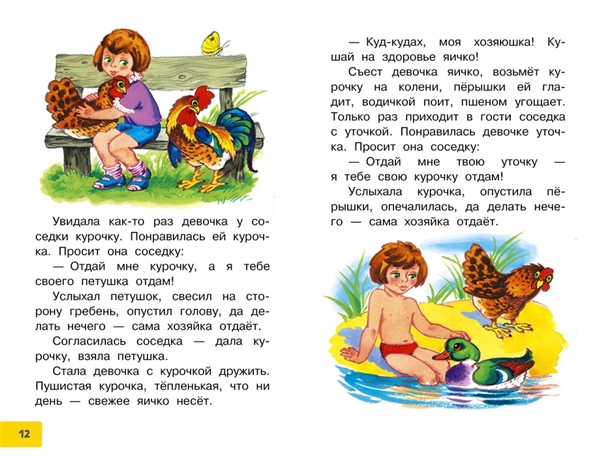 Увидала как-то раз девочка у соседки курочку. Понравилась ей курочка. Просит она соседку:

— Отдай мне курочку, а я тебе своего петушка отдам!

Услыхал петушок, свесил на сторону гребень, опустил голову, да делать нечего — сама хозяйка отдаёт.

Согласилась соседка — дала курочку, взяла петушка.

Стала девочка с курочкой дружить. Пушистая курочка, тёпленькая, что ни день — свежее яичко несёт.

12

— Куд-кудах, моя хозяюшка! Кушай на здоровье яичко!

Съест девочка яичко, возьмёт курочку на колени, пёрышки ей гладит, водичкой поит, пшеном угощает. Только раз приходит в гости соседка с уточкой. Понравилась девочке уточка. Просит она соседку:

— Отдай мне твою уточку — я тебе свою курочку отдам!

Услыхала курочка, опустила пёрышки, опечалилась, да делать нечего — сама хозяйка отдаёт.